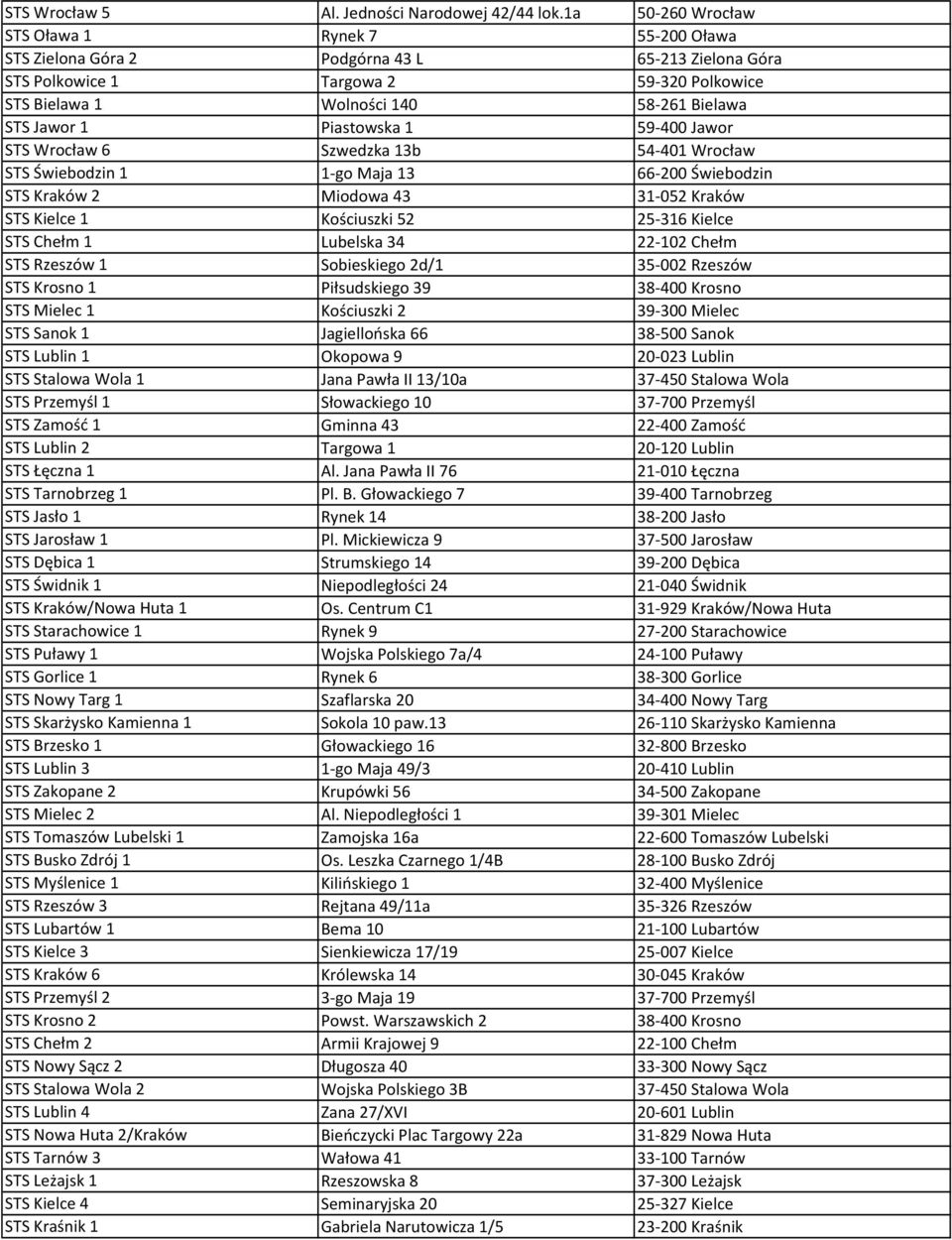 | | | |
|---|---|---|
| STS Wrocław 5 | Al. Jedności Narodowej 42/44 lok.1a | 50-260 Wrocław |
| STS Oława 1 | Rynek 7 | 55-200 Oława |
| STS Zielona Góra 2 | Podgórna 43 L | 65-213 Zielona Góra |
| STS Polkowice 1 | Targowa 2 | 59-320 Polkowice |
| STS Bielawa 1 | Wolności 140 | 58-261 Bielawa |
| STS Jawor 1 | Piastowska 1 | 59-400 Jawor |
| STS Wrocław 6 | Szwedzka 13b | 54-401 Wrocław |
| STS Świebodzin 1 | 1-go Maja 13 | 66-200 Świebodzin |
| STS Kraków 2 | Miodowa 43 | 31-052 Kraków |
| STS Kielce 1 | Kościuszki 52 | 25-316 Kielce |
| STS Chełm 1 | Lubelska 34 | 22-102 Chełm |
| STS Rzeszów 1 | Sobieskiego 2d/1 | 35-002 Rzeszów |
| STS Krosno 1 | Piłsudskiego 39 | 38-400 Krosno |
| STS Mielec 1 | Kościuszki 2 | 39-300 Mielec |
| STS Sanok 1 | Jagiellońska 66 | 38-500 Sanok |
| STS Lublin 1 | Okopowa 9 | 20-023 Lublin |
| STS Stalowa Wola 1 | Jana Pawła II 13/10a | 37-450 Stalowa Wola |
| STS Przemyśl 1 | Słowackiego 10 | 37-700 Przemyśl |
| STS Zamość 1 | Gminna 43 | 22-400 Zamość |
| STS Lublin 2 | Targowa 1 | 20-120 Lublin |
| STS Łęczna 1 | Al. Jana Pawła II 76 | 21-010 Łęczna |
| STS Tarnobrzeg 1 | Pl. B. Głowackiego 7 | 39-400 Tarnobrzeg |
| STS Jasło 1 | Rynek 14 | 38-200 Jasło |
| STS Jarosław 1 | Pl. Mickiewicza 9 | 37-500 Jarosław |
| STS Dębica 1 | Strumskiego 14 | 39-200 Dębica |
| STS Świdnik 1 | Niepodległości 24 | 21-040 Świdnik |
| STS Kraków/Nowa Huta 1 | Os. Centrum C1 | 31-929 Kraków/Nowa Huta |
| STS Starachowice 1 | Rynek 9 | 27-200 Starachowice |
| STS Puławy 1 | Wojska Polskiego 7a/4 | 24-100 Puławy |
| STS Gorlice 1 | Rynek 6 | 38-300 Gorlice |
| STS Nowy Targ 1 | Szaflarska 20 | 34-400 Nowy Targ |
| STS Skarżysko Kamienna 1 | Sokola 10 paw.13 | 26-110 Skarżysko Kamienna |
| STS Brzesko 1 | Głowackiego 16 | 32-800 Brzesko |
| STS Lublin 3 | 1-go Maja 49/3 | 20-410 Lublin |
| STS Zakopane 2 | Krupówki 56 | 34-500 Zakopane |
| STS Mielec 2 | Al. Niepodległości 1 | 39-301 Mielec |
| STS Tomaszów Lubelski 1 | Zamojska 16a | 22-600 Tomaszów Lubelski |
| STS Busko Zdrój 1 | Os. Leszka Czarnego 1/4B | 28-100 Busko Zdrój |
| STS Myślenice 1 | Kilińskiego 1 | 32-400 Myślenice |
| STS Rzeszów 3 | Rejtana 49/11a | 35-326 Rzeszów |
| STS Lubartów 1 | Bema 10 | 21-100 Lubartów |
| STS Kielce 3 | Sienkiewicza 17/19 | 25-007 Kielce |
| STS Kraków 6 | Królewska 14 | 30-045 Kraków |
| STS Przemyśl 2 | 3-go Maja 19 | 37-700 Przemyśl |
| STS Krosno 2 | Powst. Warszawskich 2 | 38-400 Krosno |
| STS Chełm 2 | Armii Krajowej 9 | 22-100 Chełm |
| STS Nowy Sącz 2 | Długosza 40 | 33-300 Nowy Sącz |
| STS Stalowa Wola 2 | Wojska Polskiego 3B | 37-450 Stalowa Wola |
| STS Lublin 4 | Zana 27/XVI | 20-601 Lublin |
| STS Nowa Huta 2/Kraków | Bieńczycki Plac Targowy 22a | 31-829 Nowa Huta |
| STS Tarnów 3 | Wałowa 41 | 33-100 Tarnów |
| STS Leżajsk 1 | Rzeszowska 8 | 37-300 Leżajsk |
| STS Kielce 4 | Seminaryjska 20 | 25-327 Kielce |
| STS Kraśnik 1 | Gabriela Narutowicza 1/5 | 23-200 Kraśnik |